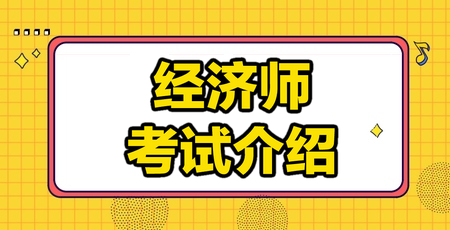 经济师
考试介绍